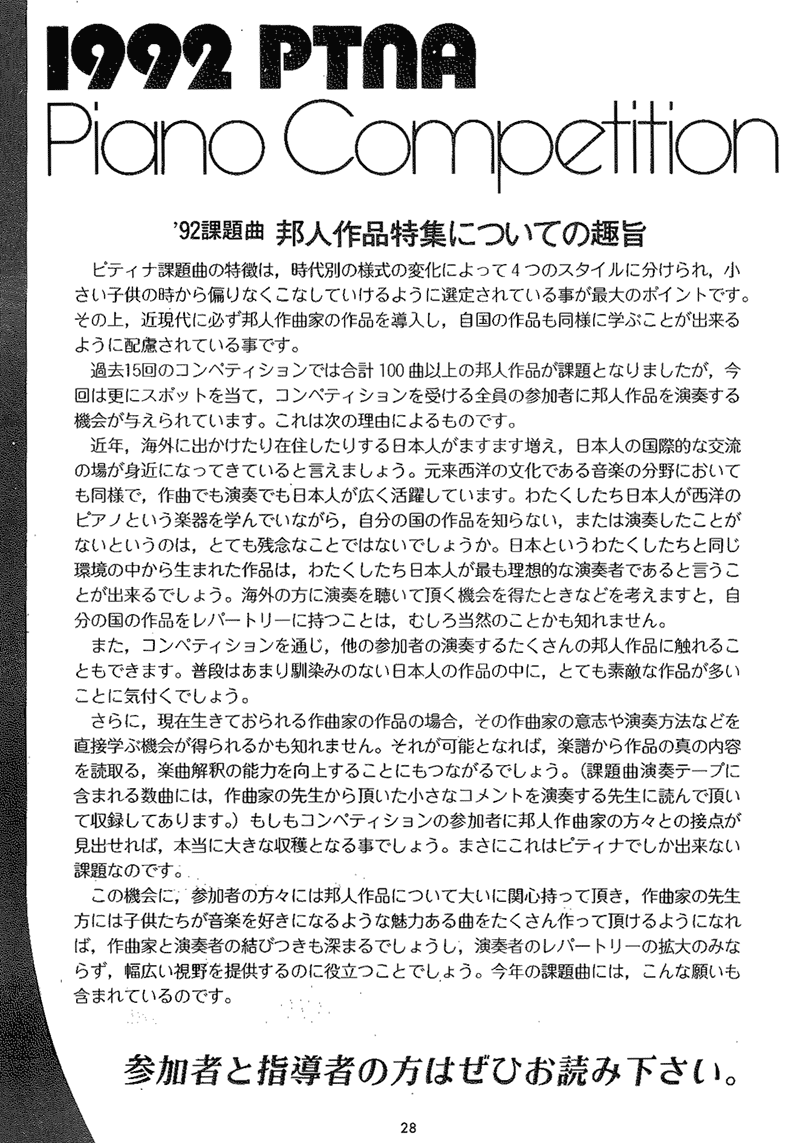 1992 PTNA
Piano Competition

'92課題曲　邦人作品特集についての趣旨

ピティナ課題曲の特徴は，時代別の様式の変化によって４つのスタイルに分けられ，小さい子供の時から偏りなくこなしていけるように選定されている事が最大のポイントです。その上，近現代に必ず邦人作曲家の作品を導入し，自国の作品も同様に学ぶことが出来るように配慮されている事です。

過去15回のコンペティションでは合計100曲以上の邦人作品が課題となりましたが，今回は更にスポットを当て，コンペティションを受ける全員の参加者に邦人作品を演奏する機会が与えられています。これは次の理由によるものです。

近年，海外に出かけたり在住したりする日本人がますます増え，日本人の国際的な交流の場が身近になってきていると言えましょう。元来西洋の文化である音楽の分野においても同様で，作曲でも演奏でも日本人が広く活躍しています。わたくしたち日本人が西洋のピアノという楽器を学んでいながら，自分の国の作品を知らない，または演奏したことがないというのは，とても残念なことではないでしょうか。日本というわたくしたちと同じ環境の中から生まれた作品は，わたくしたち日本人が最も理想的な演奏者であると言うことが出来るでしょう。海外の方に演奏を聴いて頂く機会を得たときなどを考えますと，自分の国の作品をレパートリーに持つことは，むしろ当然のことかも知れません。

また，コンペティションを通じ，他の参加者の演奏するたくさんの邦人作品に触れることもできます。普段はあまり馴染みのない日本人の作品の中に，とても素敵な作品が多いことに気付くでしょう。

さらに，現在生きておられる作曲家の作品の場合，その作曲家の意志や演奏方法などを直接学ぶ機会が得られるかも知れません。それが可能となれば，楽譜から作品の真の内容を読取る，楽曲解釈の能力を向上することにもつながるでしょう。(課題曲演奏テープに含まれる数曲には，作曲家の先生から頂いた小さなコメントを演奏する先生に読んで頂いて収録してあります。）もしもコンペティションの参加者に邦人作曲家の方々との接点が見出せれば，本当に大きな収穫となる事でしょう。まさにこれはピティナでしか出来ない課題なのです。

この機会に，参加者の方々には邦人作品について大いに関心持って頂き，作曲家の先生方には子供たちが音楽を好きになるような魅力ある曲をたくさん作って頂けるようになれば，作曲家と演奏者の結びつきも深まるでしょうし，演奏者のレパートリーの拡大のみならず，幅広い視野を提供するのに役立つことでしょう。今年の課題曲には，こんな願いも含まれているのです。

参加者と指導者の方はぜひお読み下さい。

28